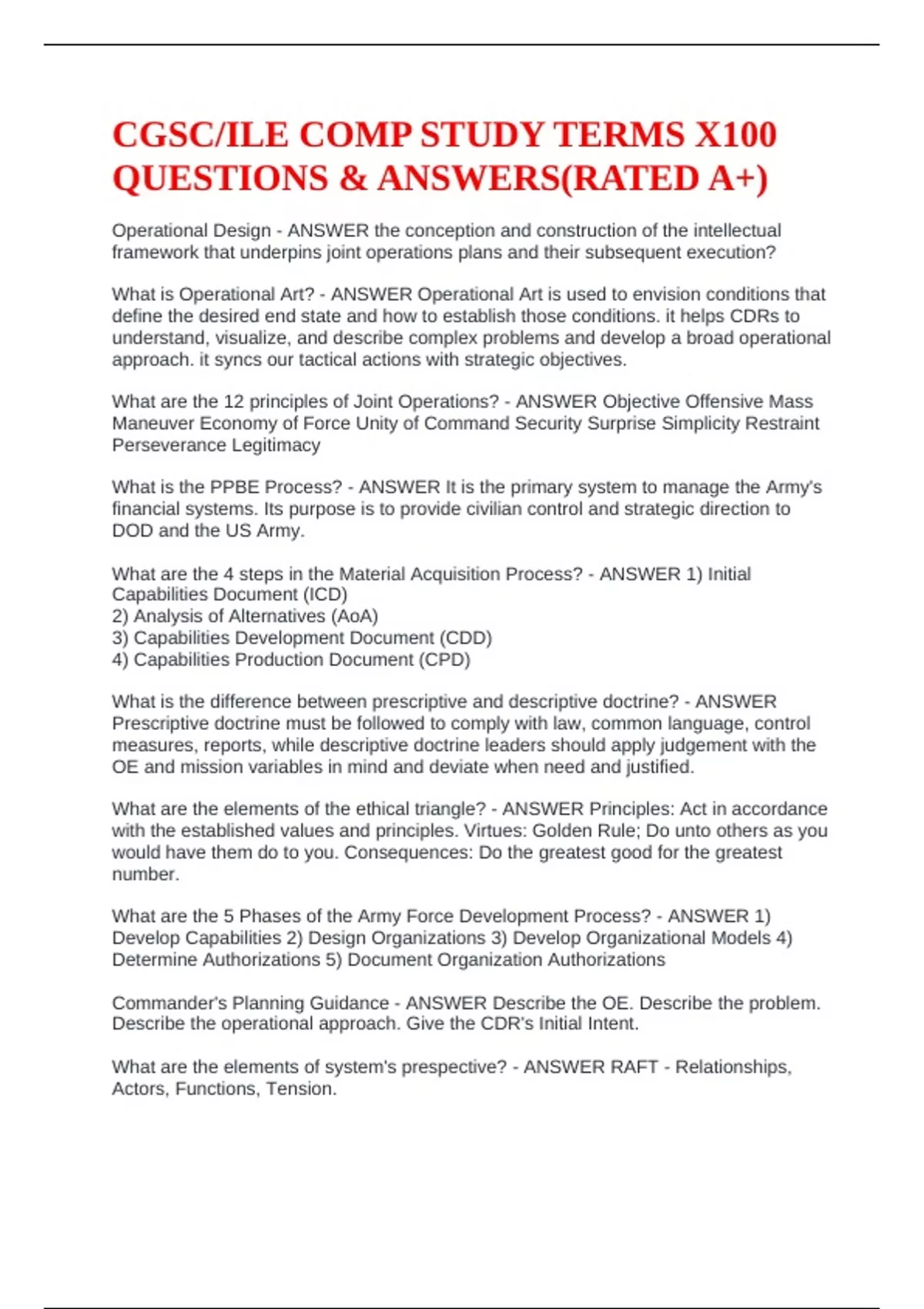 CGSC/ILE COMP STUDY TERMS X100 QUESTIONS & ANSWERS(RATED A+)

Operational Design - ANSWER the conception and construction of the intellectual framework that underpins joint operations plans and their subsequent execution?

What is Operational Art? - ANSWER Operational Art is used to envision conditions that define the desired end state and how to establish those conditions. it helps CDRs to understand, visualize, and describe complex problems and develop a broad operational approach. it syncs our tactical actions with strategic objectives.

What are the 12 principles of Joint Operations? - ANSWER Objective Offensive Mass Maneuver Economy of Force Unity of Command Security Surprise Simplicity Restraint Perseverance Legitimacy

What is the PPBE Process? - ANSWER It is the primary system to manage the Army's financial systems. Its purpose is to provide civilian control and strategic direction to DOD and the US Army.

What are the 4 steps in the Material Acquisition Process? - ANSWER 1) Initial Capabilities Document (ICD)
2) Analysis of Alternatives (AoA)
3) Capabilities Development Document (CDD)
4) Capabilities Production Document (CPD)

What is the difference between prescriptive and descriptive doctrine? - ANSWER Prescriptive doctrine must be followed to comply with law, common language, control measures, reports, while descriptive doctrine leaders should apply judgement with the OE and mission variables in mind and deviate when need and justified.

What are the elements of the ethical triangle? - ANSWER Principles: Act in accordance with the established values and principles. Virtues: Golden Rule; Do unto others as you would have them do to you. Consequences: Do the greatest good for the greatest number.

What are the 5 Phases of the Army Force Development Process? - ANSWER 1) Develop Capabilities 2) Design Organizations 3) Develop Organizational Models 4) Determine Authorizations 5) Document Organization Authorizations

Commander's Planning Guidance - ANSWER Describe the OE. Describe the problem. Describe the operational approach. Give the CDR's Initial Intent.

What are the elements of system's prespective? - ANSWER RAFT - Relationships, Actors, Functions, Tension.